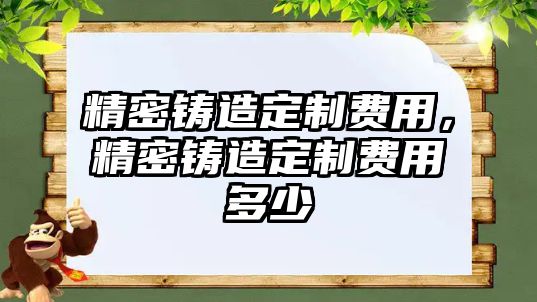 精密铸造定制费用，精密铸造定制费用多少